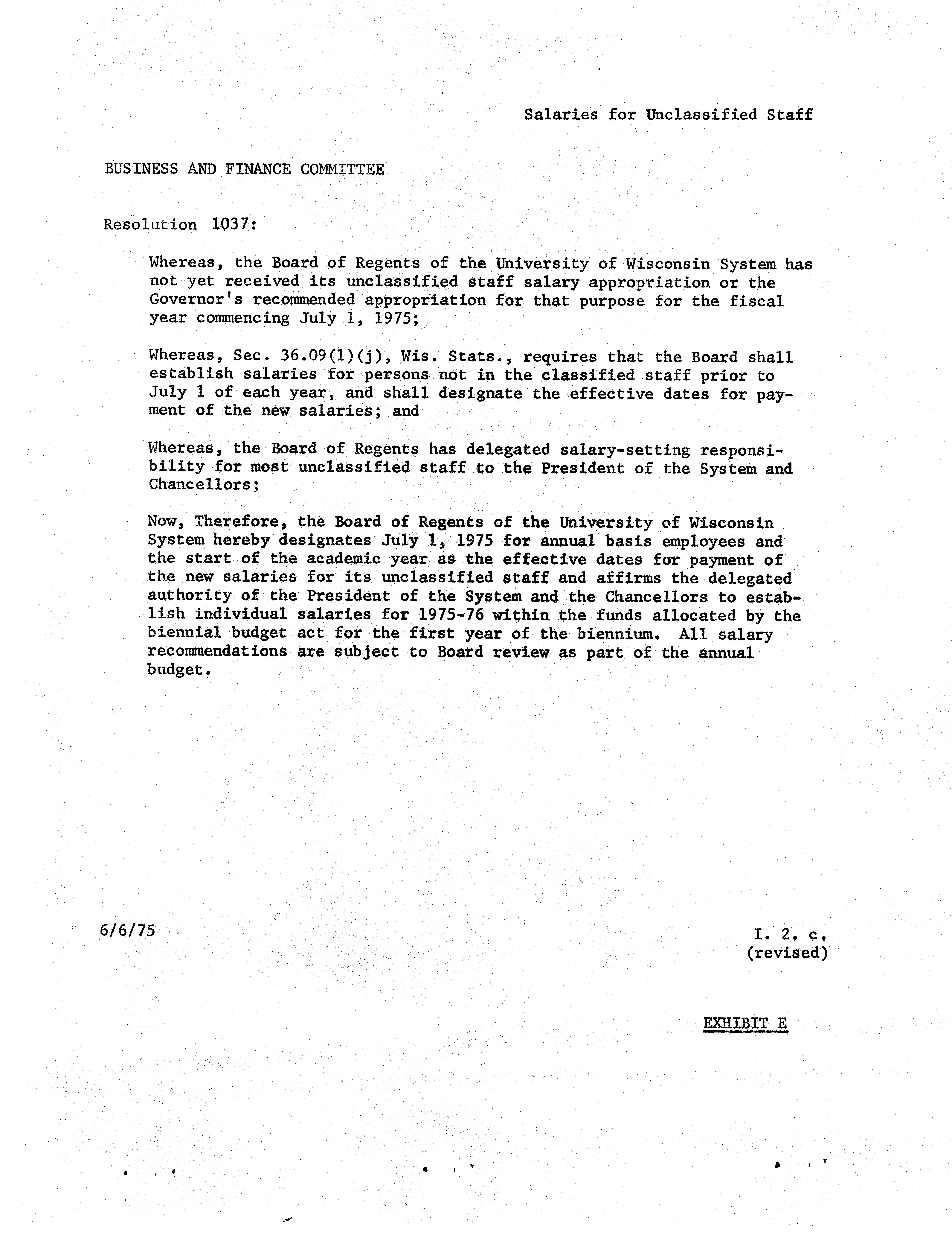 Salaries for Unclassified Staff

BUSINESS AND FINANCE COMMITTEE

Resolution 1037:

Whereas, the Board of Regents of the University of Wisconsin System has not yet received its unclassified staff salary appropriation or the Governor's recommended appropriation for that purpose for the fiscal year commencing July 1, 1975;

Whereas, Sec. 36.09(1)(j), Wis. Stats., requires that the Board shall establish salaries for persons not in the classified staff prior to July 1 of each year, and shall designate the effective dates for payment of the new salaries; and

Whereas, the Board of Regents has delegated salary-setting responsibility for most unclassified staff to the President of the System and Chancellors;

Now, Therefore, the Board of Regents of the University of Wisconsin System hereby designates July 1, 1975 for annual basis employees and the start of the academic year as the effective dates for payment of the new salaries for its unclassified staff and affirms the delegated authority of the President of the System and the Chancellors to establish individual salaries for 1975-76 within the funds allocated by the biennial budget act for the first year of the biennium. All salary recommendations are subject to Board review as part of the annual budget.

6/6/75

I. 2. c.
(revised)

EXHIBIT E